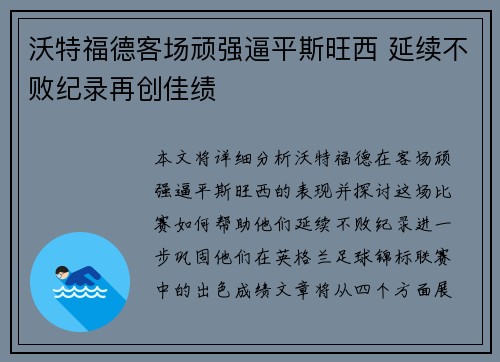 沃特福德客场顽强逼平斯旺西 延续不败纪录再创佳绩

本文将详细分析沃特福德在客场顽强逼平斯旺西的表现并探讨这场比赛如何帮助他们延续不败纪录进一步巩固他们在英格兰足球锦标联赛中的出色成绩文章将从四个方面展